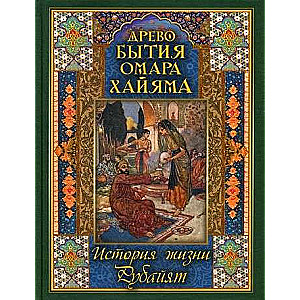 ДРЕВО БЫТИЯ ОМАРА ХАЙЯМА

История жизни
Рубайят